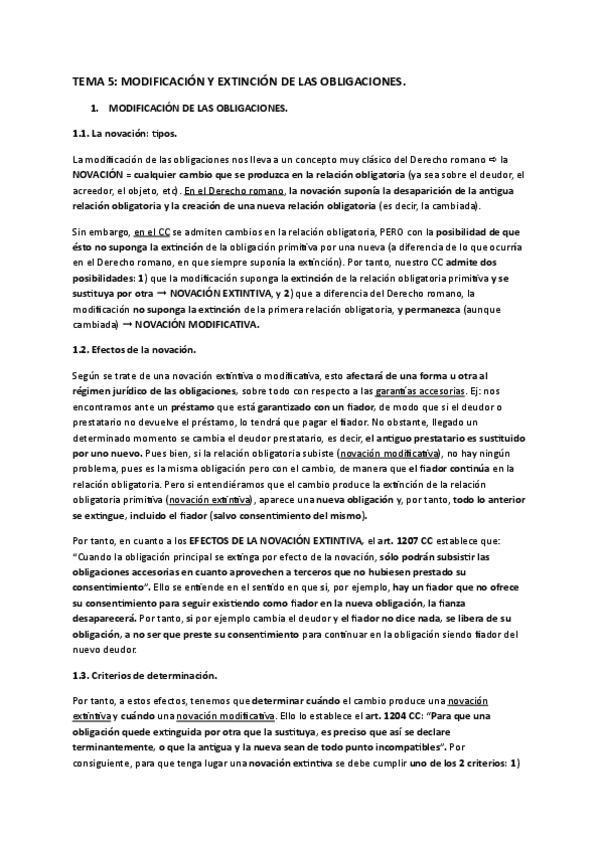 TEMA 5: MODIFICACIÓN Y EXTINCIÓN DE LAS OBLIGACIONES.

1. MODIFICACIÓN DE LAS OBLIGACIONES.

1.1. La novación: tipos.

La modificación de las obligaciones nos lleva a un concepto muy clásico del Derecho romano ⇨ la NOVACIÓN = cualquier cambio que se produzca en la relación obligatoria (ya sea sobre el deudor, el acreedor, el objeto, etc). En el Derecho romano, la novación suponía la desaparición de la antigua relación obligatoria y la creación de una nueva relación obligatoria (es decir, la cambiada).

Sin embargo, en el CC se admiten cambios en la relación obligatoria, PERO con la posibilidad de que ésto no suponga la extinción de la obligación primitiva por una nueva (a diferencia de lo que ocurría en el Derecho romano, en que siempre suponía la extinción). Por tanto, nuestro CC admite dos posibilidades: 1) que la modificación suponga la extinción de la relación obligatoria primitiva y se sustituya por otra → NOVACIÓN EXTINTIVA, y 2) que a diferencia del Derecho romano, la modificación no suponga la extinción de la primera relación obligatoria, y permanezca (aunque cambiada) → NOVACIÓN MODIFICATIVA.

1.2. Efectos de la novación.

Según se trate de una novación extintiva o modificativa, esto afectará de una forma u otra al régimen jurídico de las obligaciones, sobre todo con respecto a las garantías accesorias. Ej: nos encontramos ante un préstamo que está garantizado con un fiador, de modo que si el deudor o prestatario no devuelve el préstamo, lo tendrá que pagar el fiador. No obstante, llegado un determinado momento se cambia el deudor prestatario, es decir, el antiguo prestatario es sustituido por uno nuevo. Pues bien, si la relación obligatoria subiste (novación modificativa), no hay ningún problema, pues es la misma obligación pero con el cambio, de manera que el fiador continúa en la relación obligatoria. Pero si entendiéramos que el cambio produce la extinción de la relación obligatoria primitiva (novación extintiva), aparece una nueva obligación y, por tanto, todo lo anterior se extingue, incluido el fiador (salvo consentimiento del mismo).

Por tanto, en cuanto a los EFECTOS DE LA NOVACIÓN EXTINTIVA, el art. 1207 CC establece que: "Cuando la obligación principal se extinga por efecto de la novación, sólo podrán subsistir las obligaciones accesorias en cuanto aprovechen a terceros que no hubiesen prestado su consentimiento". Ello se entiende en el sentido en que si, por ejemplo, hay un fiador que no ofrece su consentimiento para seguir existiendo como fiador en la nueva obligación, la fianza desaparecerá. Por tanto, si por ejemplo cambia el deudor y el fiador no dice nada, se libera de su obligación, a no ser que preste su consentimiento para continuar en la obligación siendo fiador del nuevo deudor.

1.3. Criterios de determinación.

Por tanto, a estos efectos, tenemos que determinar cuándo el cambio produce una novación extintiva y cuándo una novación modificativa. Ello lo establece el art. 1204 CC: "Para que una obligación quede extinguida por otra que la sustituya, es preciso que así se declare terminantemente, o que la antigua y la nueva sean de todo punto incompatibles". Por consiguiente, para que tenga lugar una novación extintiva se debe cumplir uno de los 2 criterios: 1)